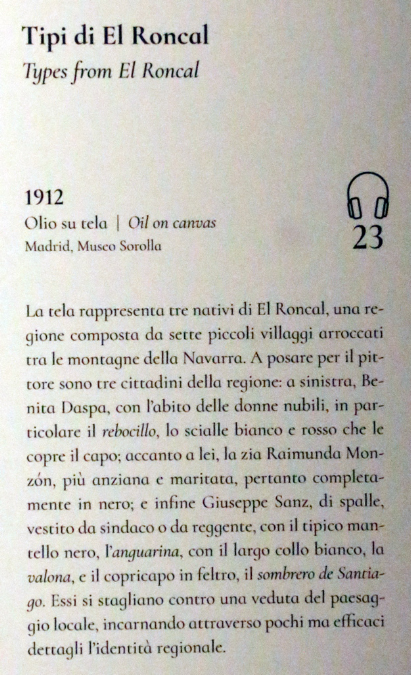 Tipi di El Roncal
Types from El Roncal

1912
Olio su tela | Oil on canvas
Madrid, Museo Sorolla

23

La tela rappresenta tre nativi di El Roncal, una regione composta da sette piccoli villaggi arroccati tra le montagne della Navarra. A posare per il pittore sono tre cittadini della regione: a sinistra, Benita Daspa, con l'abito delle donne nubili, in particolare il rebocillo, lo scialle bianco e rosso che le copre il capo; accanto a lei, la zia Raimunda Monzón, più anziana e maritata, pertanto completamente in nero; e infine Giuseppe Sanz, di spalle, vestito da sindaco o da reggente, con il tipico mantello nero, l'anguarina, con il largo collo bianco, la valona, e il copricapo in feltro, il sombrero de Santiago. Essi si stagliano contro una veduta del paesaggio locale, incarnando attraverso pochi ma efficaci dettagli l'identità regionale.